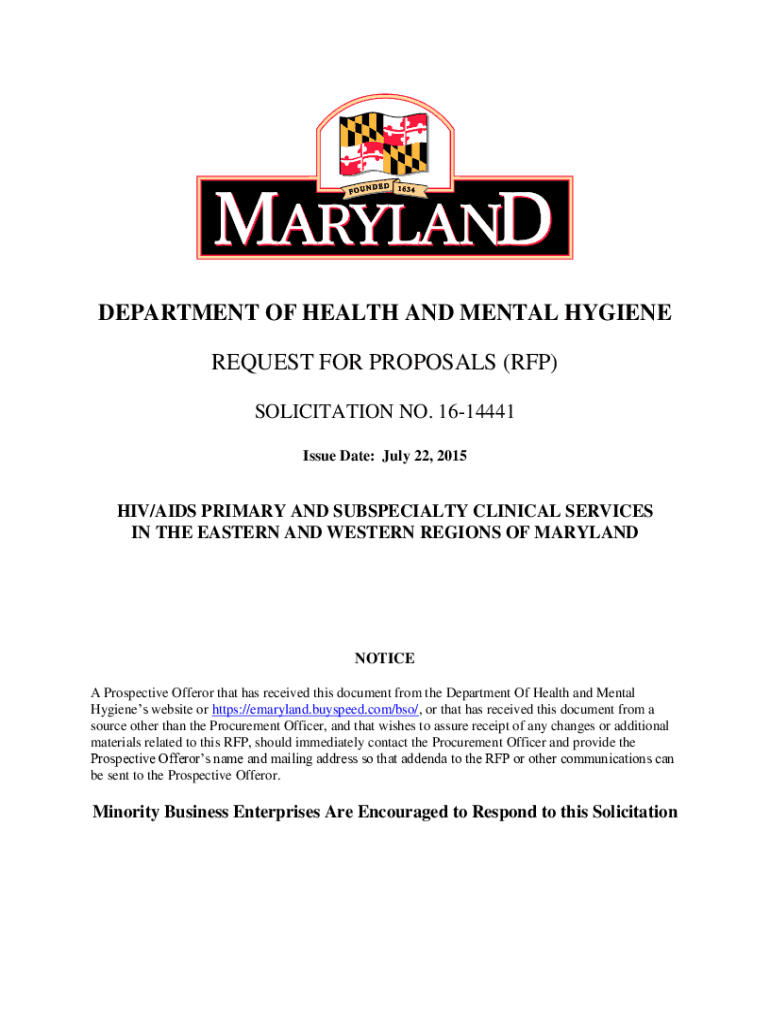 FOUNDED 1634

MARYLAND

DEPARTMENT OF HEALTH AND MENTAL HYGIENE

REQUEST FOR PROPOSALS (RFP)

SOLICITATION NO. 16-14441

Issue Date: July 22, 2015

HIV/AIDS PRIMARY AND SUBSPECIALTY CLINICAL SERVICES IN THE EASTERN AND WESTERN REGIONS OF MARYLAND

NOTICE

A Prospective Offeror that has received this document from the Department Of Health and Mental Hygiene's website or https://emaryland.buyspeed.com/bso/, or that has received this document from a source other than the Procurement Officer, and that wishes to assure receipt of any changes or additional materials related to this RFP, should immediately contact the Procurement Officer and provide the Prospective Offeror's name and mailing address so that addenda to the RFP or other communications can be sent to the Prospective Offeror.

Minority Business Enterprises Are Encouraged to Respond to this Solicitation